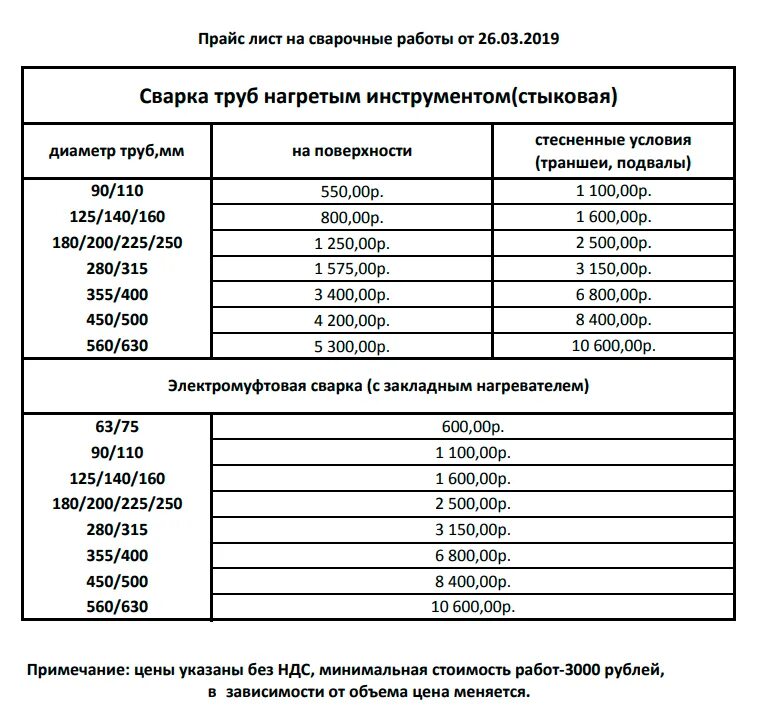 Прайс лист на сварочные работы от 26.03.2019

Сварка труб нагретым инструментом(стыковая)

| диаметр труб,мм | на поверхности | стесненные условия (траншеи, подвалы) |
|---|---|---|
| 90/110 | 550,00р. | 1 100,00р. |
| 125/140/160 | 800,00р. | 1 600,00р. |
| 180/200/225/250 | 1 250,00р. | 2 500,00р. |
| 280/315 | 1 575,00р. | 3 150,00р. |
| 355/400 | 3 400,00р. | 6 800,00р. |
| 450/500 | 4 200,00р. | 8 400,00р. |
| 560/630 | 5 300,00р. | 10 600,00р. |

Электромуфтовая сварка (с закладным нагревателем)

| | |
|---|---|
| 63/75 | 600,00р. |
| 90/110 | 1 100,00р. |
| 125/140/160 | 1 600,00р. |
| 180/200/225/250 | 2 500,00р. |
| 280/315 | 3 150,00р. |
| 355/400 | 6 800,00р. |
| 450/500 | 8 400,00р. |
| 560/630 | 10 600,00р. |

Примечание: цены указаны без НДС, минимальная стоимость работ-3000 рублей, в зависимости от объема цена меняется.